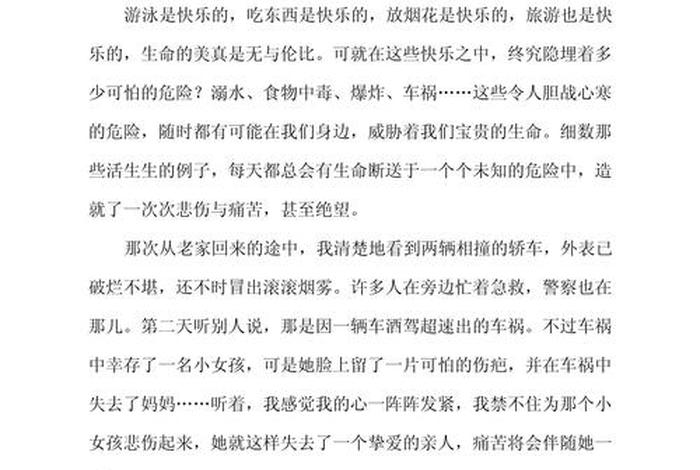 游泳是快乐的，吃东西是快乐的，放烟花是快乐的，旅游也是快乐的，生命的美真是无与伦比。可就在这些快乐之中，终究隐埋着多少可怕的危险？溺水、食物中毒、爆炸、车祸……这些令人胆战心寒的危险，随时都有可能在我们身边，威胁着我们宝贵的生命。细数那些活生生的例子，每天都总会有生命断送于一个个未知的危险中，造就了一次次悲伤与痛苦，甚至绝望。

那次从老家回来的途中，我清楚地看到两辆相撞的轿车，外表已破烂不堪，还不时冒出滚滚烟雾。许多人在旁边忙着急救，警察也在那儿。第二天听别人说，那是因一辆车酒驾超速出的车祸。不过车祸中幸存了一名小女孩，可是她脸上留了一片可怕的伤疤，并在车祸中失去了妈妈……听着，我感觉我的心一阵阵发紧，我禁不住为那个小女孩悲伤起来，她就这样失去了一个挚爱的亲人，痛苦将会伴随她一